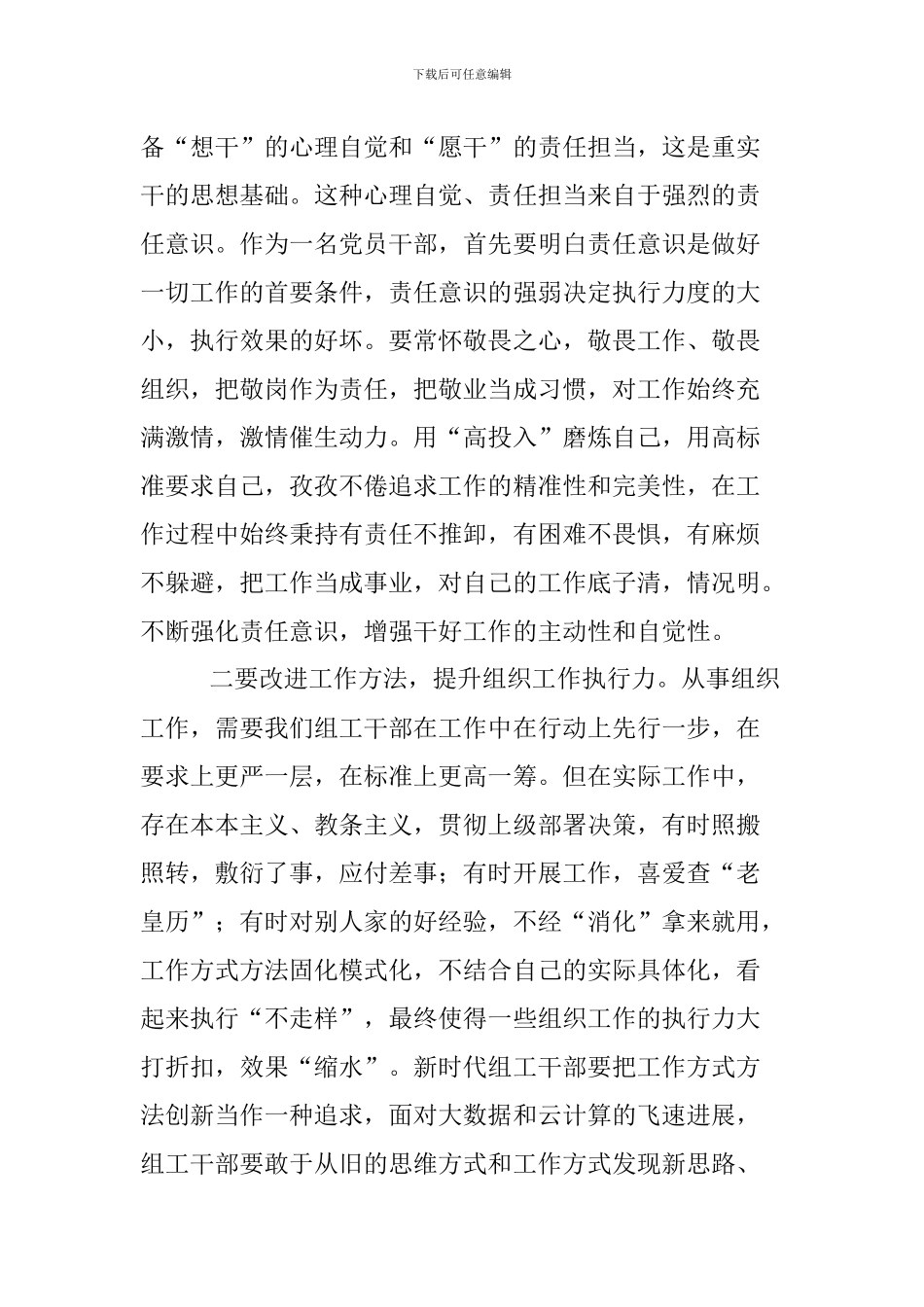 下载后可任意编辑

备“想干”的心理自觉和“愿干”的责任担当，这是重实干的思想基础。这种心理自觉、责任担当来自于强烈的责任意识。作为一名党员干部，首先要明白责任意识是做好一切工作的首要条件，责任意识的强弱决定执行力度的大小，执行效果的好坏。要常怀敬畏之心，敬畏工作、敬畏组织，把敬岗作为责任，把敬业当成习惯，对工作始终充满激情，激情催生动力。用“高投入”磨炼自己，用高标准要求自己，孜孜不倦追求工作的精准性和完美性，在工作过程中始终秉持有责任不推卸，有困难不畏惧，有麻烦不躲避，把工作当成事业，对自己的工作底子清，情况明。不断强化责任意识，增强干好工作的主动性和自觉性。

二要改进工作方法，提升组织工作执行力。从事组织工作，需要我们组工干部在工作中在行动上先行一步，在要求上更严一层，在标准上更高一筹。但在实际工作中，存在本本主义、教条主义，贯彻上级部署决策，有时照搬照转，敷衍了事，应付差事；有时开展工作，喜爱查“老皇历”；有时对别人家的好经验，不经“消化”拿来就用，工作方式方法固化模式化，不结合自己的实际具体化，看起来执行“不走样”，最终使得一些组织工作的执行力大打折扣，效果“缩水”。新时代组工干部要把工作方式方法创新当作一种追求，面对大数据和云计算的飞速进展，组工干部要敢于从旧的思维方式和工作方式发现新思路、